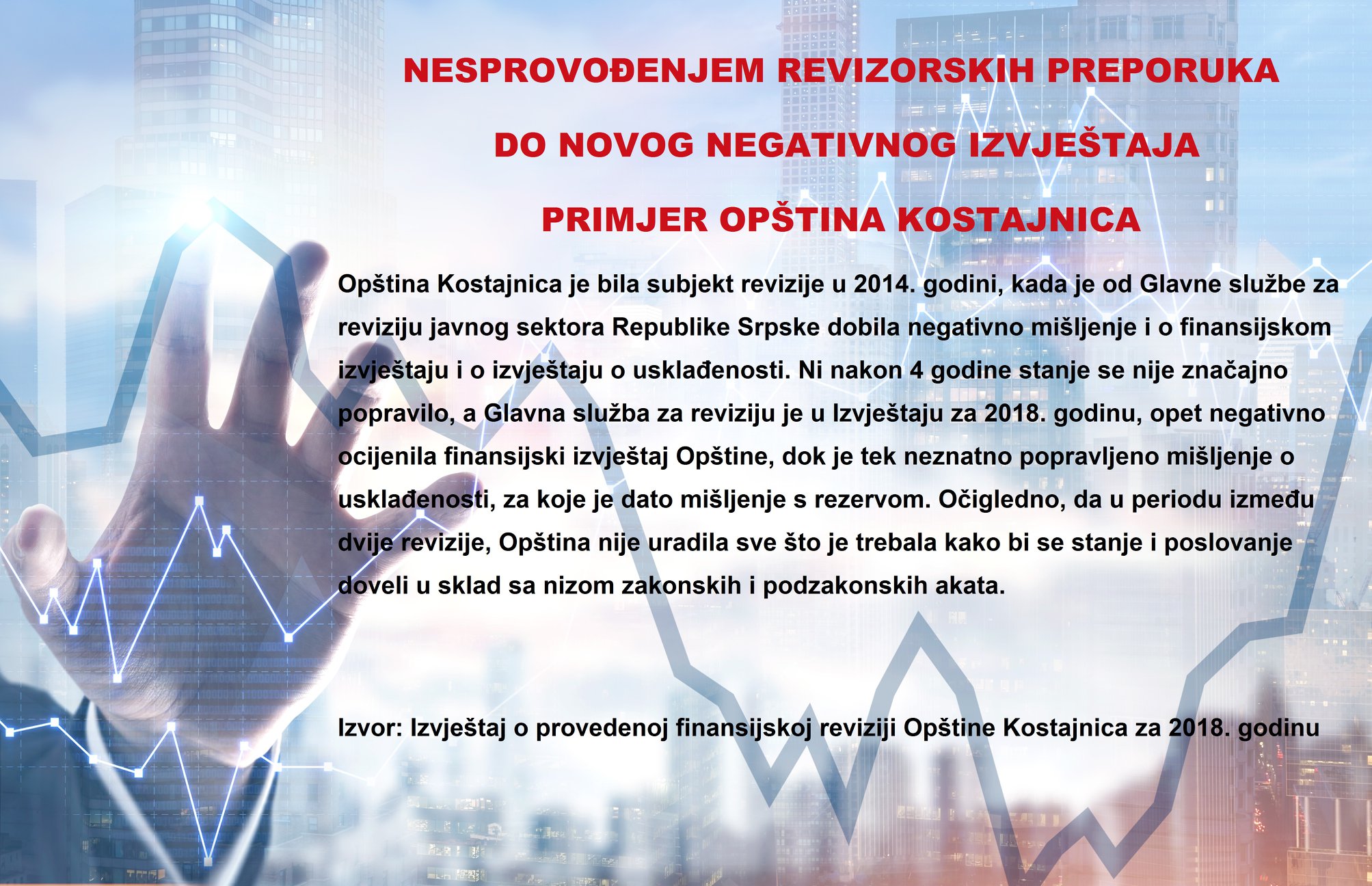 NESPROVOĐENJEM REVIZORSKIH PREPORUKA

DO NOVOG NEGATIVNOG IZVJEŠTAJA

PRIMJER OPŠTINA KOSTAJNICA

Opština Kostajnica je bila subjekt revizije u 2014. godini, kada je od Glavne službe za reviziju javnog sektora Republike Srpske dobila negativno mišljenje i o finansijskom izvještaju i o izvještaju o usklađenosti. Ni nakon 4 godine stanje se nije značajno popravilo, a Glavna služba za reviziju je u Izvještaju za 2018. godinu, opet negativno ocijenila finansijski izvještaj Opštine, dok je tek neznatno popravljeno mišljenje o usklađenosti, za koje je dato mišljenje s rezervom. Očigledno, da u periodu između dvije revizije, Opština nije uradila sve što je trebala kako bi se stanje i poslovanje doveli u sklad sa nizom zakonskih i podzakonskih akata.

Izvor: Izvještaj o provedenoj finansijskoj reviziji Opštine Kostajnica za 2018. godinu